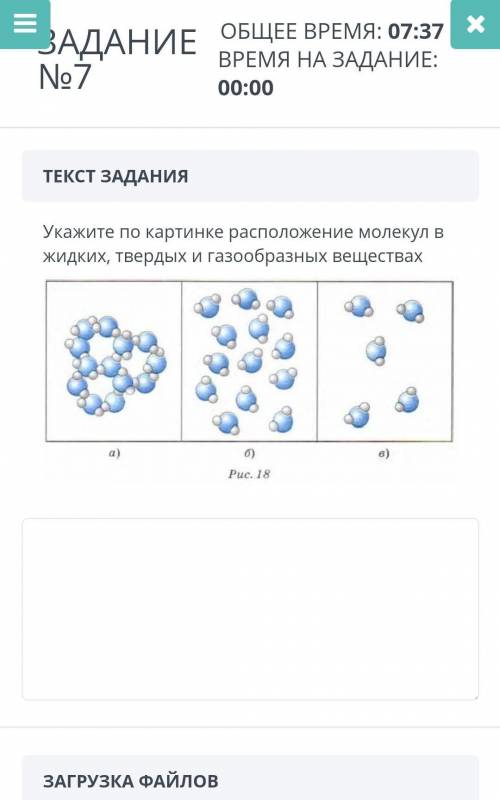 ЗАДАНИЕ №7

ОБЩЕЕ ВРЕМЯ: 07:37
ВРЕМЯ НА ЗАДАНИЕ: 00:00

ТЕКСТ ЗАДАНИЯ

Укажите по картинке расположение молекул в жидких, твердых и газообразных веществах

а)

б)

в)

Рис. 18

ЗАГРУЗКА ФАЙЛОВ